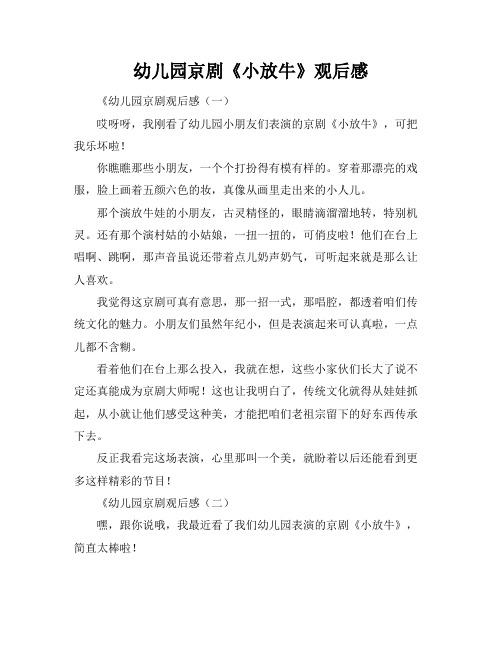 幼儿园京剧《小放牛》观后感

《幼儿园京剧观后感（一）

哎呀呀，我刚看了幼儿园小朋友们表演的京剧《小放牛》，可把我乐坏啦！

你瞧瞧那些小朋友，一个个打扮得有模有样的。穿着那漂亮的戏服，脸上画着五颜六色的妆，真像从画里走出来的小人儿。

那个演放牛娃的小朋友，古灵精怪的，眼睛滴溜溜地转，特别机灵。还有那个演村姑的小姑娘，一扭一扭的，可俏皮啦！他们在台上唱啊、跳啊，那声音虽说还带着点儿奶声奶气，可听起来就是那么让人喜欢。

我觉得这京剧可真有意思，那一招一式，那唱腔，都透着咱们传统文化的魅力。小朋友们虽然年纪小，但是表演起来可认真啦，一点儿都不含糊。

看着他们在台上那么投入，我就在想，这些小家伙们长大了说不定还真能成为京剧大师呢！这也让我明白了，传统文化就得从娃娃抓起，从小就让他们感受这种美，才能把咱们老祖宗留下的好东西传承下去。

反正我看完这场表演，心里那叫一个美，就盼着以后还能看到更多这样精彩的节目！

《幼儿园京剧观后感（二）

嘿，跟你说哦，我最近看了我们幼儿园表演的京剧《小放牛》，简直太棒啦！